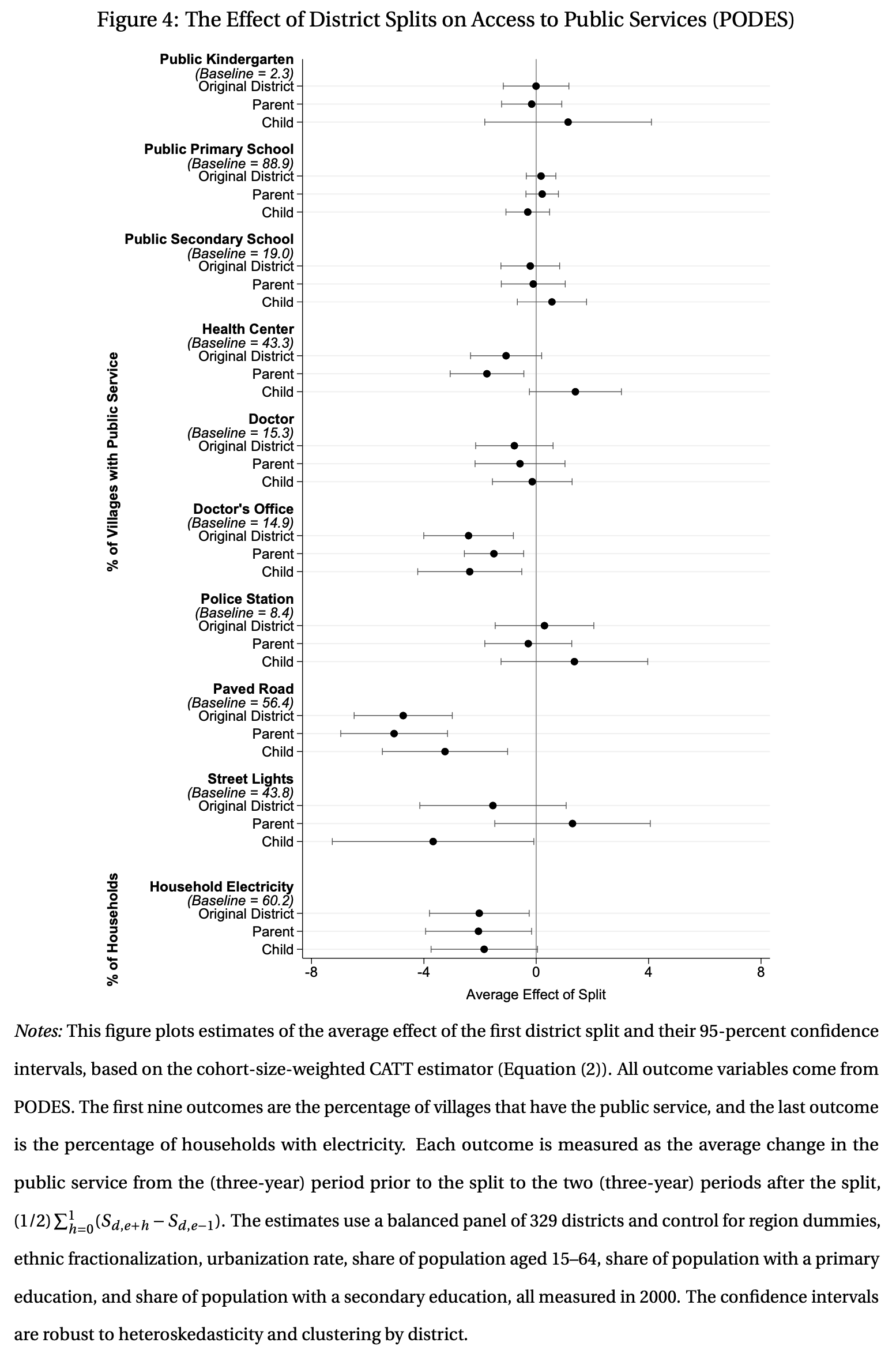 Figure 4: The Effect of District Splits on Access to Public Services (PODES)

% of Villages with Public Service

Public Kindergarten
(Baseline = 2.3)
Original District
Parent
Child

Public Primary School
(Baseline = 88.9)
Original District
Parent
Child

Public Secondary School
(Baseline = 19.0)
Original District
Parent
Child

Health Center
(Baseline = 43.3)
Original District
Parent
Child

Doctor
(Baseline = 15.3)
Original District
Parent
Child

Doctor's Office
(Baseline = 14.9)
Original District
Parent
Child

Police Station
(Baseline = 8.4)
Original District
Parent
Child

Paved Road
(Baseline = 56.4)
Original District
Parent
Child

Street Lights
(Baseline = 43.8)
Original District
Parent
Child

% of Households

Household Electricity
(Baseline = 60.2)
Original District
Parent
Child

-8 -4 0 4 8
Average Effect of Split

Notes: This figure plots estimates of the average effect of the first district split and their 95-percent confidence intervals, based on the cohort-size-weighted CATT estimator (Equation (2)). All outcome variables come from PODES. The first nine outcomes are the percentage of villages that have the public service, and the last outcome is the percentage of households with electricity. Each outcome is measured as the average change in the public service from the (three-year) period prior to the split to the two (three-year) periods after the split, $(1/2)\sum_{h=0}^{1}(S_{d,e+h} - S_{d,e-1})$. The estimates use a balanced panel of 329 districts and control for region dummies, ethnic fractionalization, urbanization rate, share of population aged 15–64, share of population with a primary education, and share of population with a secondary education, all measured in 2000. The confidence intervals are robust to heteroskedasticity and clustering by district.